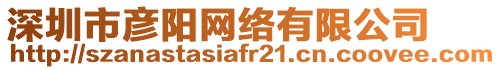 深圳市彦阳网络有限公司
http://szanastasiafr21.cn.coovee.com